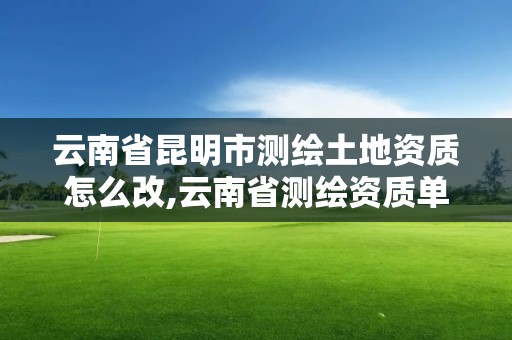 云南省昆明市测绘土地资质怎么改,云南省测绘资质单